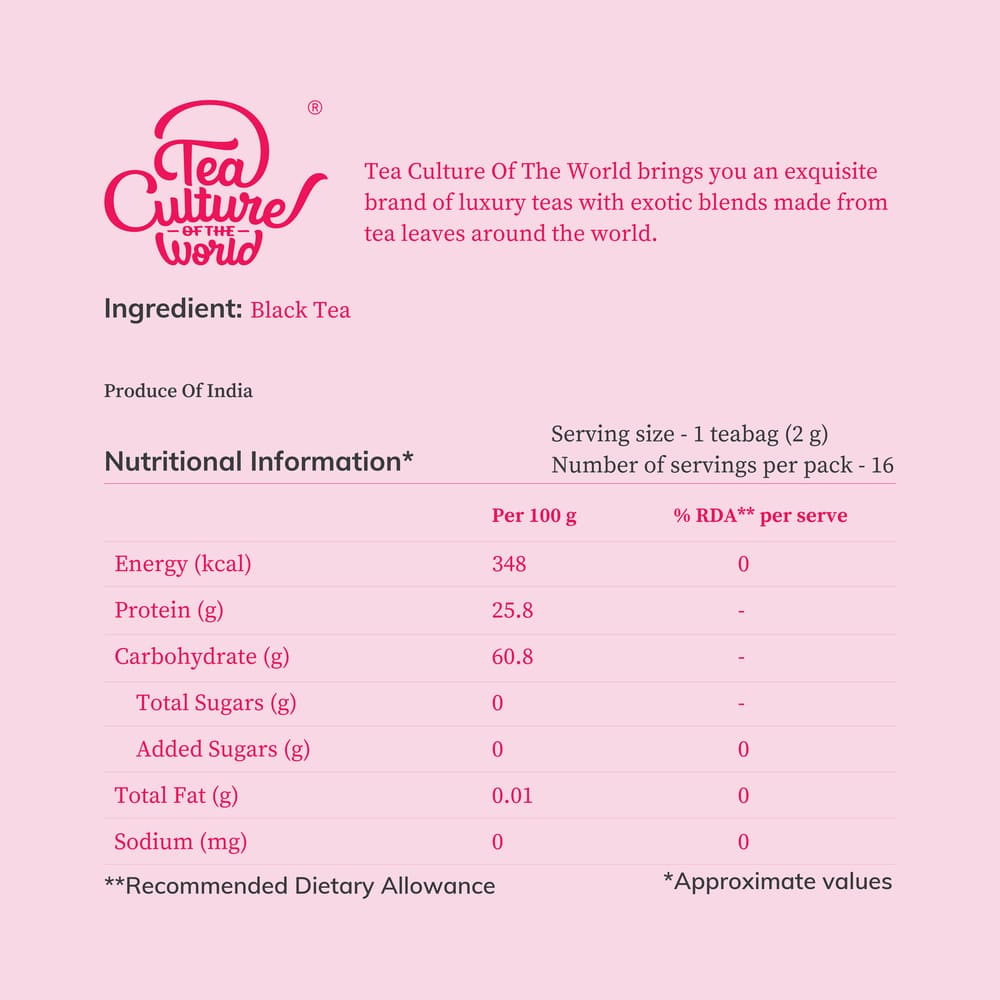 Tea Culture OF THE World ®

Tea Culture Of The World brings you an exquisite brand of luxury teas with exotic blends made from tea leaves around the world.

Ingredient: Black Tea

Produce Of India

Nutritional Information*

Serving size - 1 teabag (2 g)
Number of servings per pack - 16

| | Per 100 g | % RDA** per serve |
|---|---|---|
| Energy (kcal) | 348 | 0 |
| Protein (g) | 25.8 | - |
| Carbohydrate (g) | 60.8 | - |
| Total Sugars (g) | 0 | - |
| Added Sugars (g) | 0 | 0 |
| Total Fat (g) | 0.01 | 0 |
| Sodium (mg) | 0 | 0 |

**Recommended Dietary Allowance

*Approximate values